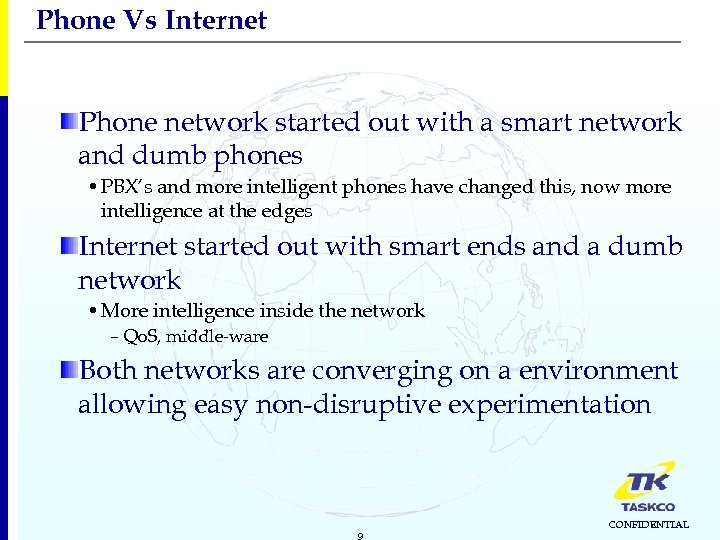 Phone Vs Internet

Phone network started out with a smart network and dumb phones

• PBX's and more intelligent phones have changed this, now more intelligence at the edges

Internet started out with smart ends and a dumb network

• More intelligence inside the network

– QoS, middle-ware

Both networks are converging on a environment allowing easy non-disruptive experimentation

TK
TASKCO
CONFIDENTIAL

9